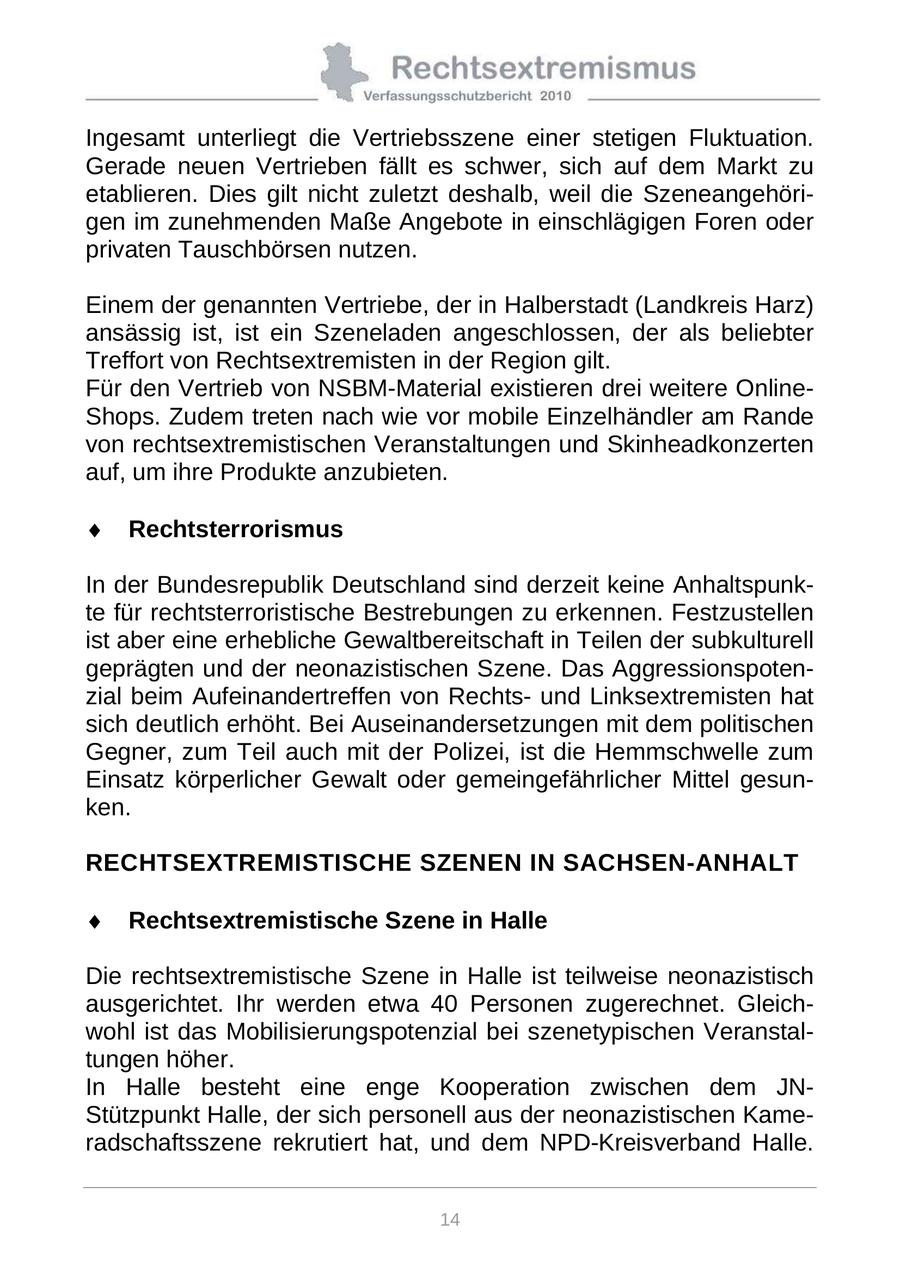 Rechtsextremismus
Verfassungsschutzbericht 2010

Ingesamt unterliegt die Vertriebsszene einer stetigen Fluktuation. Gerade neuen Vertrieben fällt es schwer, sich auf dem Markt zu etablieren. Dies gilt nicht zuletzt deshalb, weil die Szeneangehörigen im zunehmenden Maße Angebote in einschlägigen Foren oder privaten Tauschbörsen nutzen.

Einem der genannten Vertriebe, der in Halberstadt (Landkreis Harz) ansässig ist, ist ein Szeneladen angeschlossen, der als beliebter Treffort von Rechtsextremisten in der Region gilt.
Für den Vertrieb von NSBM-Material existieren drei weitere Online-Shops. Zudem treten nach wie vor mobile Einzelhändler am Rande von rechtsextremistischen Veranstaltungen und Skinheadkonzerten auf, um ihre Produkte anzubieten.

♦ Rechtsterrorismus

In der Bundesrepublik Deutschland sind derzeit keine Anhaltspunkte für rechtsterroristische Bestrebungen zu erkennen. Festzustellen ist aber eine erhebliche Gewaltbereitschaft in Teilen der subkulturell geprägten und der neonazistischen Szene. Das Aggressionspotenzial beim Aufeinandertreffen von Rechts- und Linksextremisten hat sich deutlich erhöht. Bei Auseinandersetzungen mit dem politischen Gegner, zum Teil auch mit der Polizei, ist die Hemmschwelle zum Einsatz körperlicher Gewalt oder gemeingefährlicher Mittel gesunken.

RECHTSEXTREMISTISCHE SZENEN IN SACHSEN-ANHALT

♦ Rechtsextremistische Szene in Halle

Die rechtsextremistische Szene in Halle ist teilweise neonazistisch ausgerichtet. Ihr werden etwa 40 Personen zugerechnet. Gleichwohl ist das Mobilisierungspotenzial bei szenetypischen Veranstaltungen höher.
In Halle besteht eine enge Kooperation zwischen dem JN-Stützpunkt Halle, der sich personell aus der neonazistischen Kameradschaftsszene rekrutiert hat, und dem NPD-Kreisverband Halle.

14